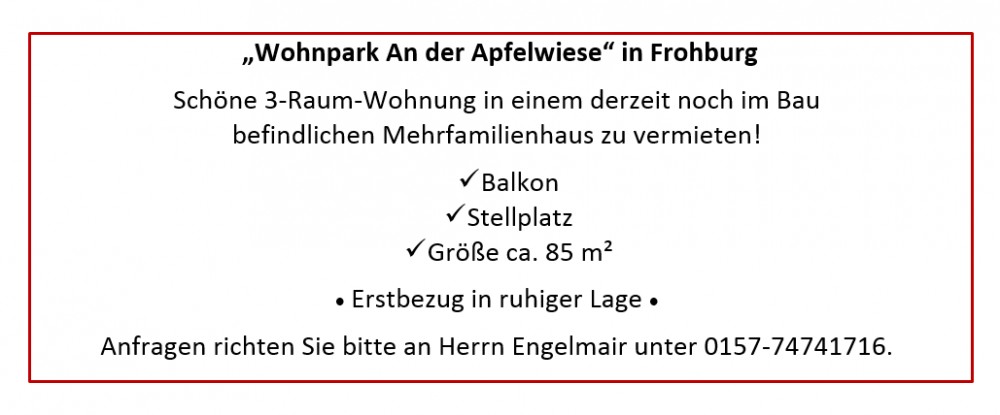 „Wohnpark An der Apfelwiese“ in Frohburg

Schöne 3-Raum-Wohnung in einem derzeit noch im Bau befindlichen Mehrfamilienhaus zu vermieten!

✓Balkon
✓Stellplatz
✓Größe ca. 85 m²

• Erstbezug in ruhiger Lage •

Anfragen richten Sie bitte an Herrn Engelmair unter 0157-74741716.